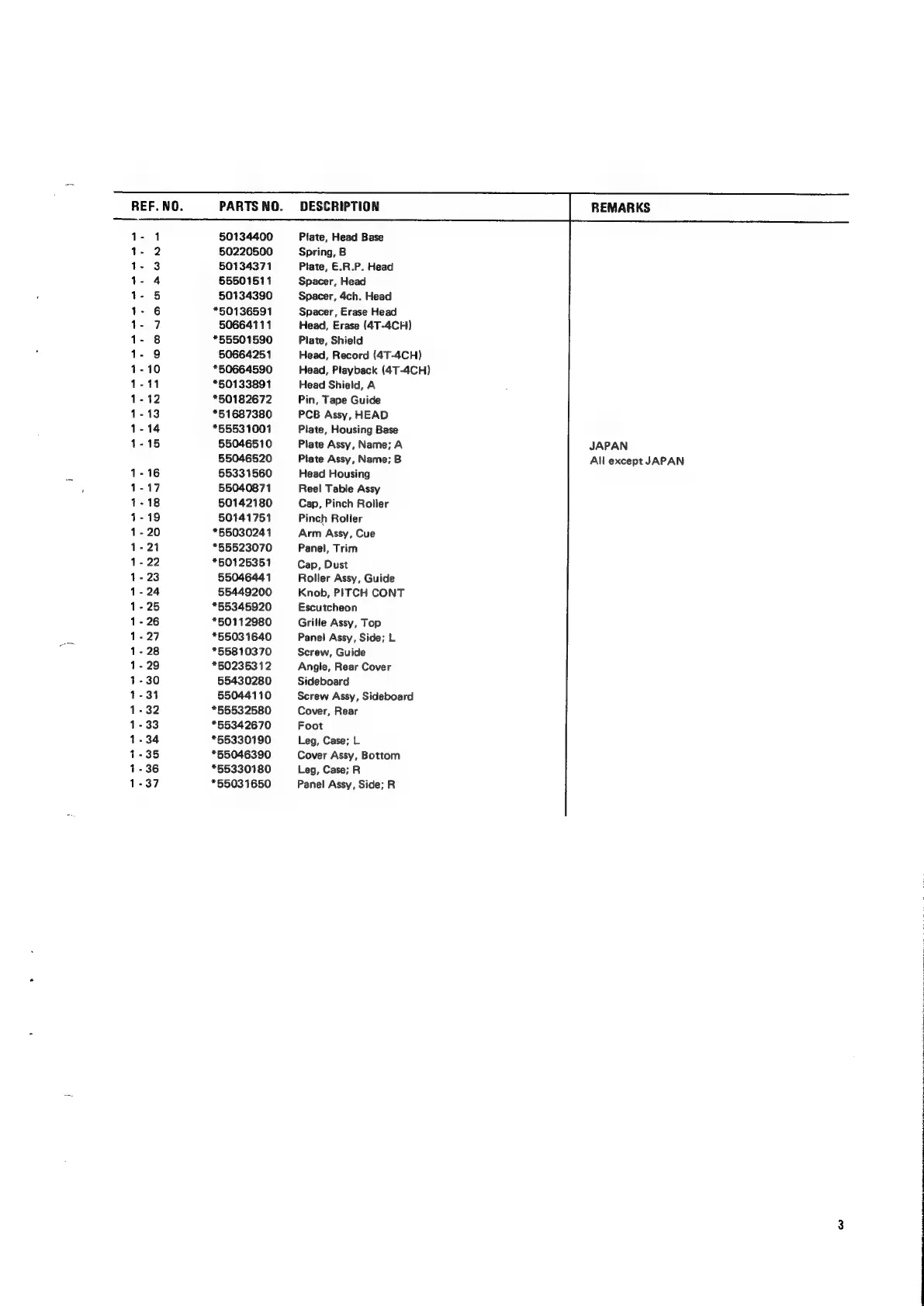 | REF. NO. | PARTS NO. | DESCRIPTION | REMARKS |
|---|---|---|---|
| 1 - 1 | 50134400 | Plate, Head Base | |
| 1 - 2 | 50220500 | Spring, B | |
| 1 - 3 | 50134371 | Plate, E.R.P. Head | |
| 1 - 4 | 55501511 | Spacer, Head | |
| 1 - 5 | 50134390 | Spacer, 4ch. Head | |
| 1 - 6 | *50136591 | Spacer, Erase Head | |
| 1 - 7 | 50664111 | Head, Erase (4T-4CH) | |
| 1 - 8 | *55501590 | Plate, Shield | |
| 1 - 9 | 50664251 | Head, Record (4T-4CH) | |
| 1 - 10 | *50664590 | Head, Playback (4T-4CH) | |
| 1 - 11 | *50133891 | Head Shield, A | |
| 1 - 12 | *50182672 | Pin, Tape Guide | |
| 1 - 13 | *51687380 | PCB Assy, HEAD | |
| 1 - 14 | *55531001 | Plate, Housing Base | |
| 1 - 15 | 55046510 | Plate Assy, Name; A | JAPAN |
| | 55046520 | Plate Assy, Name; B | All except JAPAN |
| 1 - 16 | 55331560 | Head Housing | |
| 1 - 17 | 55040871 | Reel Table Assy | |
| 1 - 18 | 50142180 | Cap, Pinch Roller | |
| 1 - 19 | 50141751 | Pinch Roller | |
| 1 - 20 | *55030241 | Arm Assy, Cue | |
| 1 - 21 | *55523070 | Panel, Trim | |
| 1 - 22 | *50125351 | Cap, Dust | |
| 1 - 23 | 55046441 | Roller Assy, Guide | |
| 1 - 24 | 55449200 | Knob, PITCH CONT | |
| 1 - 25 | *55345920 | Escutcheon | |
| 1 - 26 | *50112980 | Grille Assy, Top | |
| 1 - 27 | *55031640 | Panel Assy, Side; L | |
| 1 - 28 | *55810370 | Screw, Guide | |
| 1 - 29 | *50235312 | Angle, Rear Cover | |
| 1 - 30 | 55430280 | Sideboard | |
| 1 - 31 | 55044110 | Screw Assy, Sideboard | |
| 1 - 32 | *55532580 | Cover, Rear | |
| 1 - 33 | *55342670 | Foot | |
| 1 - 34 | *55330190 | Leg, Case; L | |
| 1 - 35 | *55046390 | Cover Assy, Bottom | |
| 1 - 36 | *55330180 | Leg, Case; R | |
| 1 - 37 | *55031650 | Panel Assy, Side; R | |

3